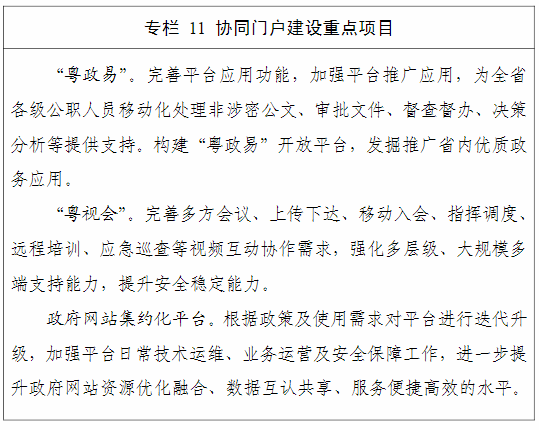 专栏11 协同门户建设重点项目

“粤政易”。完善平台应用功能，加强平台推广应用，为全省各级公职人员移动化处理非涉密公文、审批文件、督查督办、决策分析等提供支持。构建“粤政易”开放平台，发掘推广省内优质政务应用。

“粤视会”。完善多方会议、上传下达、移动入会、指挥调度、远程培训、应急巡查等视频互动协作需求，强化多层级、大规模多端支持能力，提升安全稳定能力。

政府网站集约化平台。根据政策及使用需求对平台进行迭代升级，加强平台日常技术运维、业务运营及安全保障工作，进一步提升政府网站资源优化融合、数据互认共享、服务便捷高效的水平。